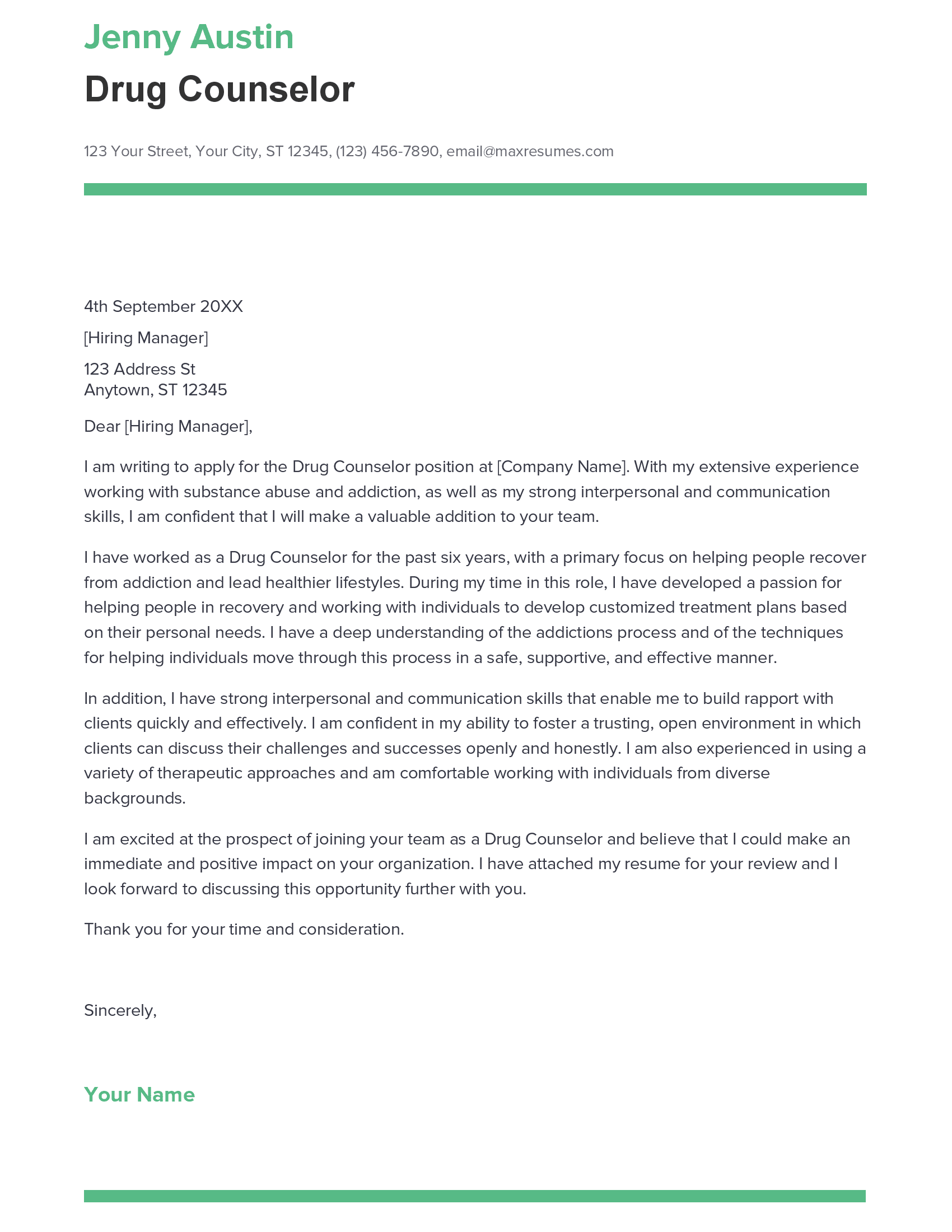 Jenny Austin

Drug Counselor

123 Your Street, Your City, ST 12345, (123) 456-7890, email@maxresumes.com

4th September 20XX

[Hiring Manager]

123 Address St
Anytown, ST 12345

Dear [Hiring Manager],

I am writing to apply for the Drug Counselor position at [Company Name]. With my extensive experience working with substance abuse and addiction, as well as my strong interpersonal and communication skills, I am confident that I will make a valuable addition to your team.

I have worked as a Drug Counselor for the past six years, with a primary focus on helping people recover from addiction and lead healthier lifestyles. During my time in this role, I have developed a passion for helping people in recovery and working with individuals to develop customized treatment plans based on their personal needs. I have a deep understanding of the addictions process and of the techniques for helping individuals move through this process in a safe, supportive, and effective manner.

In addition, I have strong interpersonal and communication skills that enable me to build rapport with clients quickly and effectively. I am confident in my ability to foster a trusting, open environment in which clients can discuss their challenges and successes openly and honestly. I am also experienced in using a variety of therapeutic approaches and am comfortable working with individuals from diverse backgrounds.

I am excited at the prospect of joining your team as a Drug Counselor and believe that I could make an immediate and positive impact on your organization. I have attached my resume for your review and I look forward to discussing this opportunity further with you.

Thank you for your time and consideration.

Sincerely,

Your Name